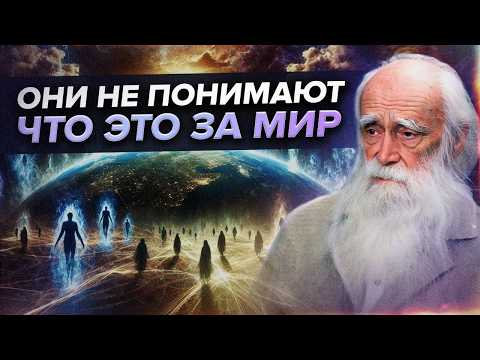 ОНИ НЕ ПОНИМАЮТ
ЧТО ЭТО ЗА МИР